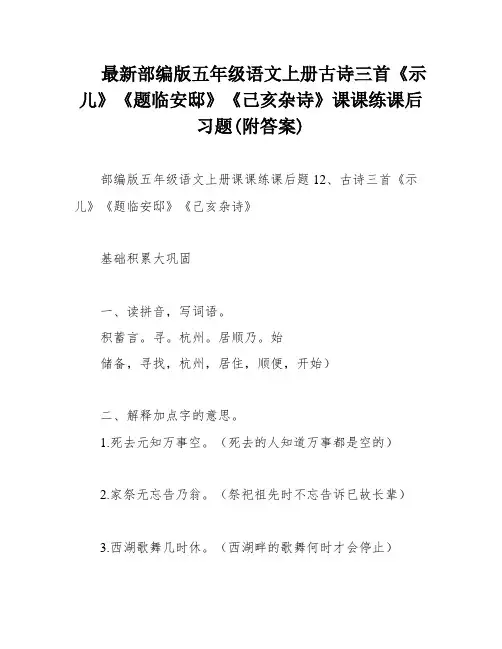 最新部编版五年级语文上册古诗三首《示儿》《题临安邸》《己亥杂诗》课课练课后习题(附答案)

部编版五年级语文上册课课练课后题 12、古诗三首《示儿》《题临安邸》《己亥杂诗》

基础积累大巩固

一、读拼音，写词语。
积蓄言。寻。杭州。居顺乃。始
储备，寻找，杭州，居住，顺便，开始）

二、解释加点字的意思。
1.死去元知万事空。（死去的人知道万事都是空的）

2.家祭无忘告乃翁。（祭祀祖先时不忘告诉已故长辈）

3.西湖歌舞几时休。（西湖畔的歌舞何时才会停止）